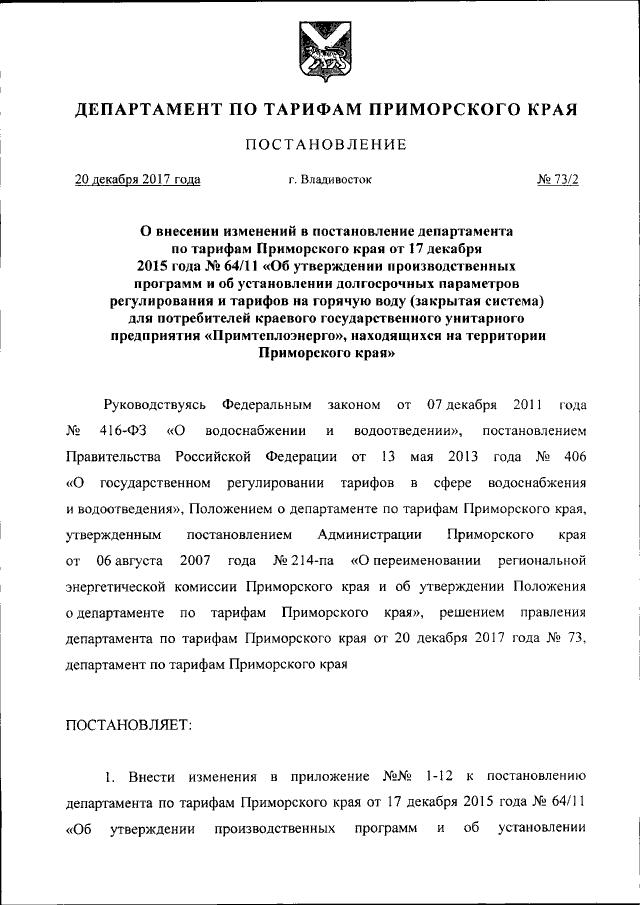 ДЕПАРТАМЕНТ ПО ТАРИФАМ ПРИМОРСКОГО КРАЯ

ПОСТАНОВЛЕНИЕ

20 декабря 2017 года г. Владивосток № 73/2

О внесении изменений в постановление департамента по тарифам Приморского края от 17 декабря 2015 года № 64/11 «Об утверждении производственных программ и об установлении долгосрочных параметров регулирования и тарифов на горячую воду (закрытая система) для потребителей краевого государственного унитарного предприятия «Примтеплоэнерго», находящихся на территории Приморского края»

Руководствуясь Федеральным законом от 07 декабря 2011 года № 416-ФЗ «О водоснабжении и водоотведении», постановлением Правительства Российской Федерации от 13 мая 2013 года № 406 «О государственном регулировании тарифов в сфере водоснабжения и водоотведения», Положением о департаменте по тарифам Приморского края, утвержденным постановлением Администрации Приморского края от 06 августа 2007 года № 214-па «О переименовании региональной энергетической комиссии Приморского края и об утверждении Положения о департаменте по тарифам Приморского края», решением правления департамента по тарифам Приморского края от 20 декабря 2017 года № 73, департамент по тарифам Приморского края

ПОСТАНОВЛЯЕТ:

1. Внести изменения в приложение №№ 1-12 к постановлению департамента по тарифам Приморского края от 17 декабря 2015 года № 64/11 «Об утверждении производственных программ и об установлении